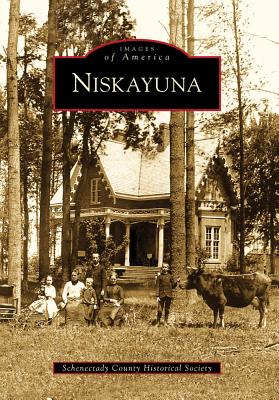 IMAGES
of America

NISKAYUNA

Schenectady County Historical Society